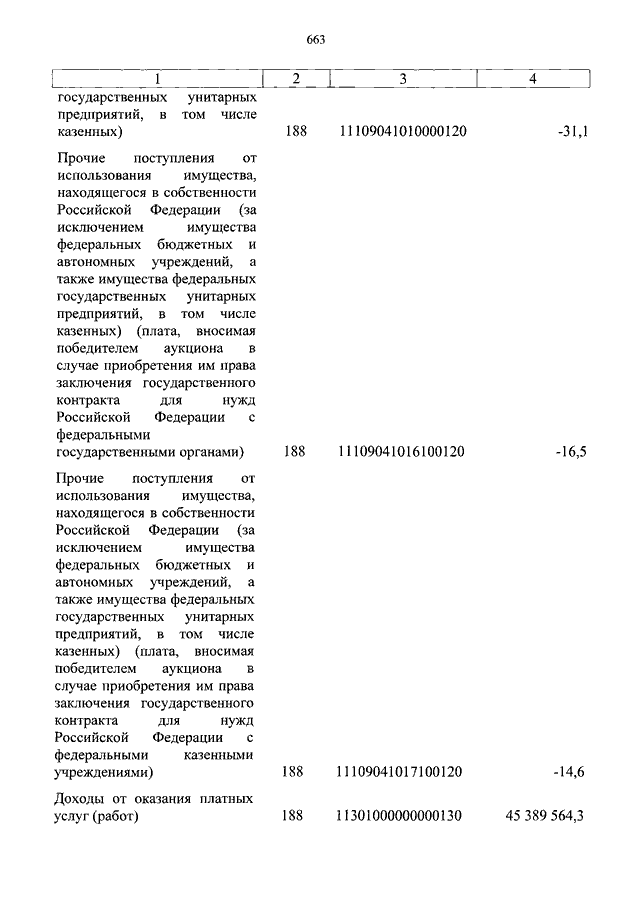 663

| 1 | 2 | 3 | 4 |
|---|---|---|---|
| государственных унитарных предприятий, в том числе казенных) | 188 | 11109041010000120 | -31,1 |
| Прочие поступления от использования имущества, находящегося в собственности Российской Федерации (за исключением имущества федеральных бюджетных и автономных учреждений, а также имущества федеральных государственных унитарных предприятий, в том числе казенных) (плата, вносимая победителем аукциона в случае приобретения им права заключения государственного контракта для нужд Российской Федерации с федеральными государственными органами) | 188 | 11109041016100120 | -16,5 |
| Прочие поступления от использования имущества, находящегося в собственности Российской Федерации (за исключением имущества федеральных бюджетных и автономных учреждений, а также имущества федеральных государственных унитарных предприятий, в том числе казенных) (плата, вносимая победителем аукциона в случае приобретения им права заключения государственного контракта для нужд Российской Федерации с федеральными казенными учреждениями) | 188 | 11109041017100120 | -14,6 |
| Доходы от оказания платных услуг (работ) | 188 | 11301000000000130 | 45 389 564,3 |